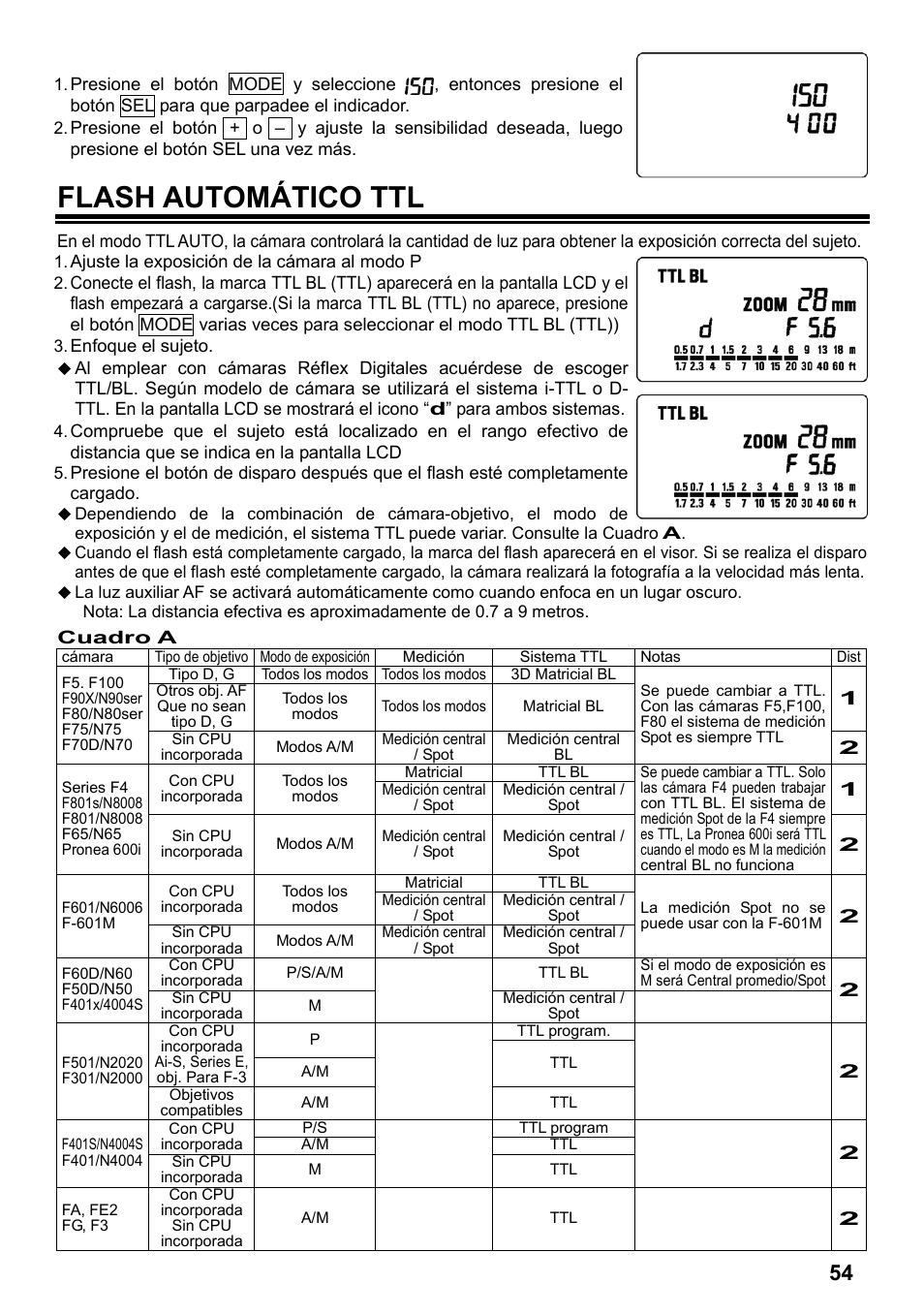 1. Presione el botón MODE y seleccione ISO, entonces presione el botón SEL para que parpadee el indicador.
2. Presione el botón + o – y ajuste la sensibilidad deseada, luego presione el botón SEL una vez más.

ISO
400

FLASH AUTOMÁTICO TTL

En el modo TTL AUTO, la cámara controlará la cantidad de luz para obtener la exposición correcta del sujeto.
1. Ajuste la exposición de la cámara al modo P
2. Conecte el flash, la marca TTL BL (TTL) aparecerá en la pantalla LCD y el flash empezará a cargarse.(Si la marca TTL BL (TTL) no aparece, presione el botón MODE varias veces para seleccionar el modo TTL BL (TTL))
3. Enfoque el sujeto.
◆ Al emplear con cámaras Réflex Digitales acuérdese de escoger TTL/BL. Según modelo de cámara se utilizará el sistema i-TTL o D-TTL. En la pantalla LCD se mostrará el icono “d” para ambos sistemas.
4. Compruebe que el sujeto está localizado en el rango efectivo de distancia que se indica en la pantalla LCD
5. Presione el botón de disparo después que el flash esté completamente cargado.
◆ Dependiendo de la combinación de cámara-objetivo, el modo de exposición y el de medición, el sistema TTL puede variar. Consulte la Cuadro A.
◆ Cuando el flash está completamente cargado, la marca del flash aparecerá en el visor. Si se realiza el disparo antes de que el flash esté completamente cargado, la cámara realizará la fotografía a la velocidad más lenta.
◆ La luz auxiliar AF se activará automáticamente como cuando enfoca en un lugar oscuro.
Nota: La distancia efectiva es aproximadamente de 0.7 a 9 metros.

TTL BL
ZOOM 28 mm
d F 5.6
0.5 0.7 1 1.5 2 3 4 6 9 13 18 m
1.7 2.3 4 5 7 10 15 20 30 40 60 ft

TTL BL
ZOOM 28 mm
F 5.6
0.5 0.7 1 1.5 2 3 4 6 9 13 18 m
1.7 2.3 4 5 7 10 15 20 30 40 60 ft

Cuadro A

| cámara | Tipo de objetivo | Modo de exposición | Medición | Sistema TTL | Notas | Dist |
|---|---|---|---|---|---|---|
| F5. F100 F90X/N90ser F80/N80ser F75/N75 F70D/N70 | Tipo D, G | Todos los modos | Todos los modos | 3D Matricial BL | Se puede cambiar a TTL. Con las cámaras F5,F100, F80 el sistema de medición Spot es siempre TTL | 1 |
| | Otros obj. AF Que no sean tipo D, G | Todos los modos | Todos los modos | Matricial BL | | |
| | Sin CPU incorporada | Modos A/M | Medición central / Spot | Medición central BL | | 2 |
| Series F4 F801s/N8008 F801/N8008 F65/N65 Pronea 600i | Con CPU incorporada | Todos los modos | Matricial | TTL BL | Se puede cambiar a TTL. Solo las cámara F4 pueden trabajar con TTL BL. El sistema de medición Spot de la F4 siempre es TTL, La Pronea 600i será TTL cuando el modo es M la medición central BL no funciona | 1 |
| | | | Medición central / Spot | Medición central / Spot | | |
| | Sin CPU incorporada | Modos A/M | Medición central / Spot | Medición central / Spot | | 2 |
| F601/N6006 F-601M | Con CPU incorporada | Todos los modos | Matricial | TTL BL | La medición Spot no se puede usar con la F-601M | 2 |
| | | | Medición central / Spot | Medición central / Spot | | |
| | Sin CPU incorporada | Modos A/M | Medición central / Spot | Medición central / Spot | | |
| F60D/N60 F50D/N50 F401x/4004S | Con CPU incorporada | P/S/A/M | | TTL BL | Si el modo de exposición es M será Central promedio/Spot | 2 |
| | Sin CPU incorporada | M | | Medición central / Spot | | |
| F501/N2020 F301/N2000 | Con CPU incorporada | P | | TTL program. | | 2 |
| | Ai-S, Series E, obj. Para F-3 | A/M | | TTL | | |
| | Objetivos compatibles | A/M | | TTL | | |
| F401S/N4004S F401/N4004 | Con CPU incorporada | P/S | | TTL program | | 2 |
| | | A/M | | TTL | | |
| | Sin CPU incorporada | M | | TTL | | |
| FA, FE2 FG, F3 | Con CPU incorporada Sin CPU incorporada | A/M | | TTL | | 2 |

54